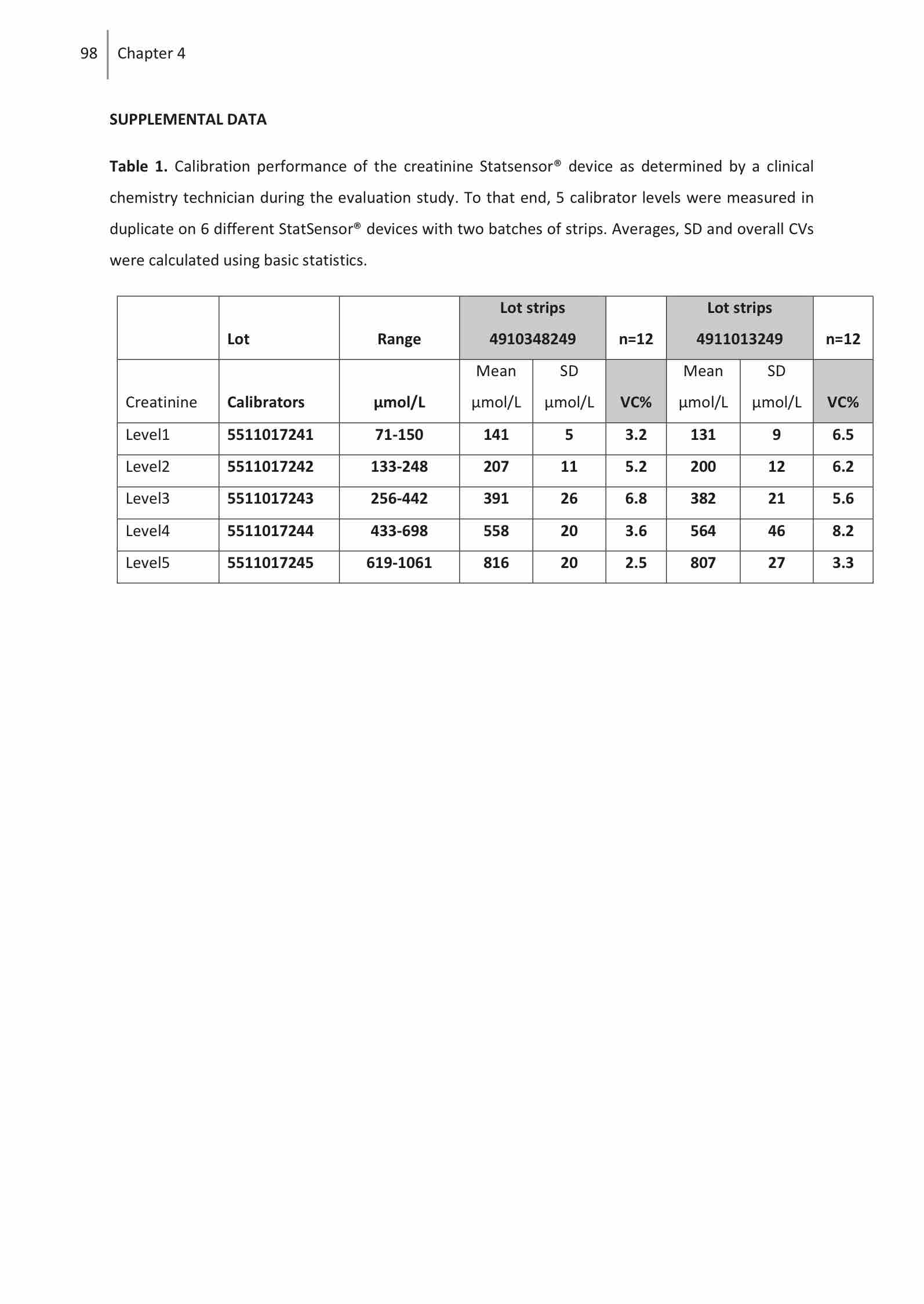 98 Chapter 4

SUPPLEMENTAL DATA

Table 1. Calibration performance of the creatinine Statsensor® device as determined by a clinical chemistry technician during the evaluation study. To that end, 5 calibrator levels were measured in duplicate on 6 different StatSensor® devices with two batches of strips. Averages, SD and overall CVs were calculated using basic statistics.

| | Lot | Range | Lot strips 4910348249 | | n=12 | Lot strips 4911013249 | | n=12 |
|---|---|---|---|---|---|---|---|---|
| Creatinine | Calibrators | µmol/L | Mean µmol/L | SD µmol/L | VC% | Mean µmol/L | SD µmol/L | VC% |
| Level1 | 5511017241 | 71-150 | 141 | 5 | 3.2 | 131 | 9 | 6.5 |
| Level2 | 5511017242 | 133-248 | 207 | 11 | 5.2 | 200 | 12 | 6.2 |
| Level3 | 5511017243 | 256-442 | 391 | 26 | 6.8 | 382 | 21 | 5.6 |
| Level4 | 5511017244 | 433-698 | 558 | 20 | 3.6 | 564 | 46 | 8.2 |
| Level5 | 5511017245 | 619-1061 | 816 | 20 | 2.5 | 807 | 27 | 3.3 |